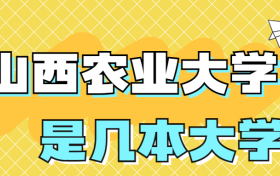 山西农业大学

是几本大学